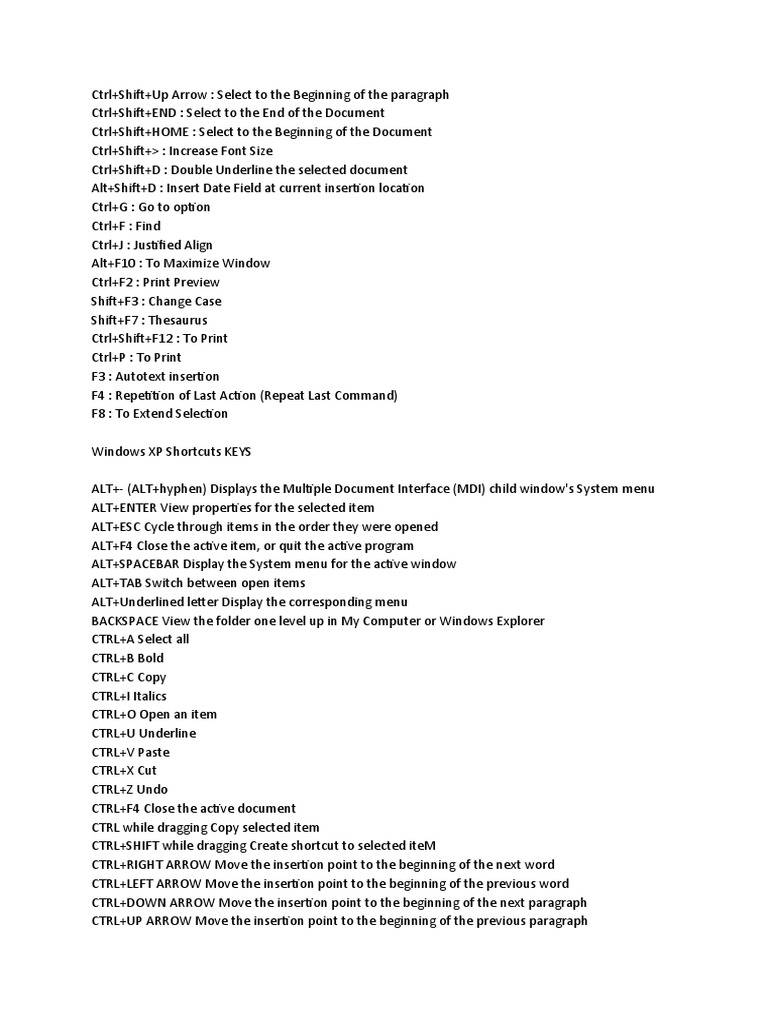 Ctrl+Shift+Up Arrow : Select to the Beginning of the paragraph
Ctrl+Shift+END : Select to the End of the Document
Ctrl+Shift+HOME : Select to the Beginning of the Document
Ctrl+Shift+> : Increase Font Size
Ctrl+Shift+D : Double Underline the selected document
Alt+Shift+D : Insert Date Field at current insertion location
Ctrl+G : Go to option
Ctrl+F : Find
Ctrl+J : Justified Align
Alt+F10 : To Maximize Window
Ctrl+F2 : Print Preview
Shift+F3 : Change Case
Shift+F7 : Thesaurus
Ctrl+Shift+F12 : To Print
Ctrl+P : To Print
F3 : Autotext insertion
F4 : Repetition of Last Action (Repeat Last Command)
F8 : To Extend Selection

Windows XP Shortcuts KEYS

ALT+- (ALT+hyphen) Displays the Multiple Document Interface (MDI) child window's System menu
ALT+ENTER View properties for the selected item
ALT+ESC Cycle through items in the order they were opened
ALT+F4 Close the active item, or quit the active program
ALT+SPACEBAR Display the System menu for the active window
ALT+TAB Switch between open items
ALT+Underlined letter Display the corresponding menu
BACKSPACE View the folder one level up in My Computer or Windows Explorer
CTRL+A Select all
CTRL+B Bold
CTRL+C Copy
CTRL+I Italics
CTRL+O Open an item
CTRL+U Underline
CTRL+V Paste
CTRL+X Cut
CTRL+Z Undo
CTRL+F4 Close the active document
CTRL while dragging Copy selected item
CTRL+SHIFT while dragging Create shortcut to selected iteM
CTRL+RIGHT ARROW Move the insertion point to the beginning of the next word
CTRL+LEFT ARROW Move the insertion point to the beginning of the previous word
CTRL+DOWN ARROW Move the insertion point to the beginning of the next paragraph
CTRL+UP ARROW Move the insertion point to the beginning of the previous paragraph